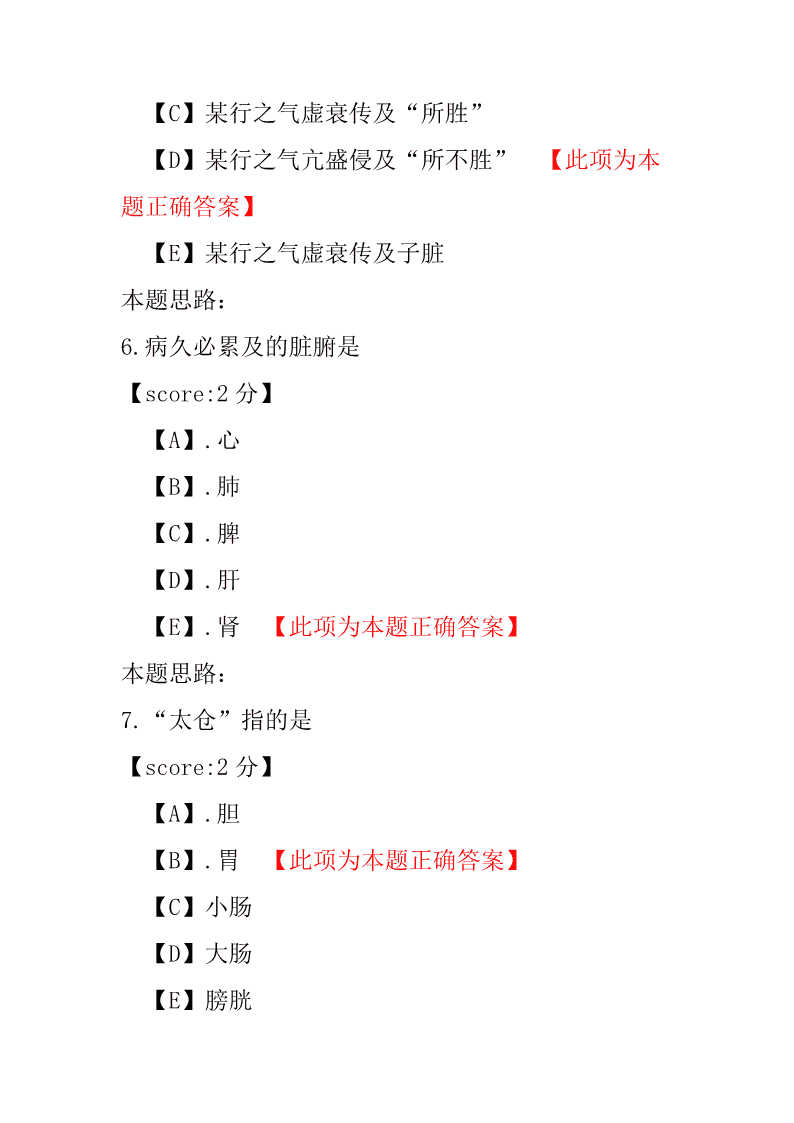 【C】某行之气虚衰传及“所胜”

【D】某行之气亢盛侵及“所不胜” 【此项为本题正确答案】

【E】某行之气虚衰传及子脏

本题思路：

6.病久必累及的脏腑是

【score:2 分】

【A】.心

【B】.肺

【C】.脾

【D】.肝

【E】.肾 【此项为本题正确答案】

本题思路：

7.“太仓”指的是

【score:2 分】

【A】.胆

【B】.胃 【此项为本题正确答案】

【C】小肠

【D】大肠

【E】膀胱